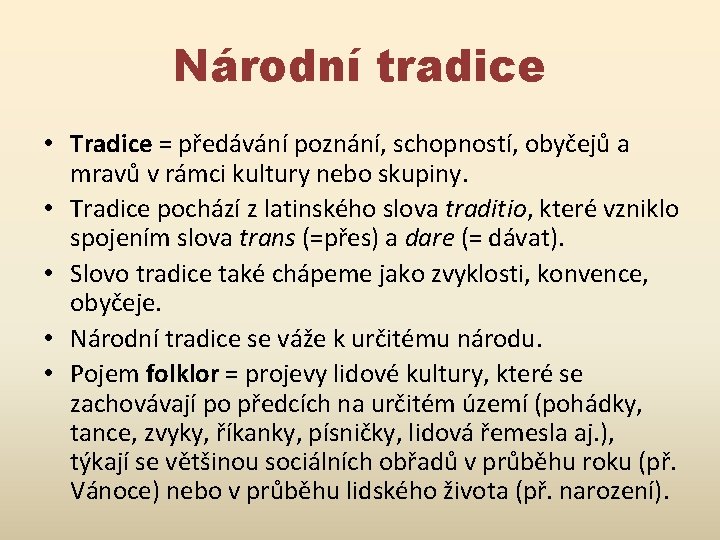 Národní tradice

• Tradice = předávání poznání, schopností, obyčejů a mravů v rámci kultury nebo skupiny.
• Tradice pochází z latinského slova traditio, které vzniklo spojením slova trans (=přes) a dare (= dávat).
• Slovo tradice také chápeme jako zvyklosti, konvence, obyčeje.
• Národní tradice se váže k určitému národu.
• Pojem folklor = projevy lidové kultury, které se zachovávají po předcích na určitém území (pohádky, tance, zvyky, říkanky, písničky, lidová řemesla aj.), týkají se většinou sociálních obřadů v průběhu roku (př. Vánoce) nebo v průběhu lidského života (př. narození).